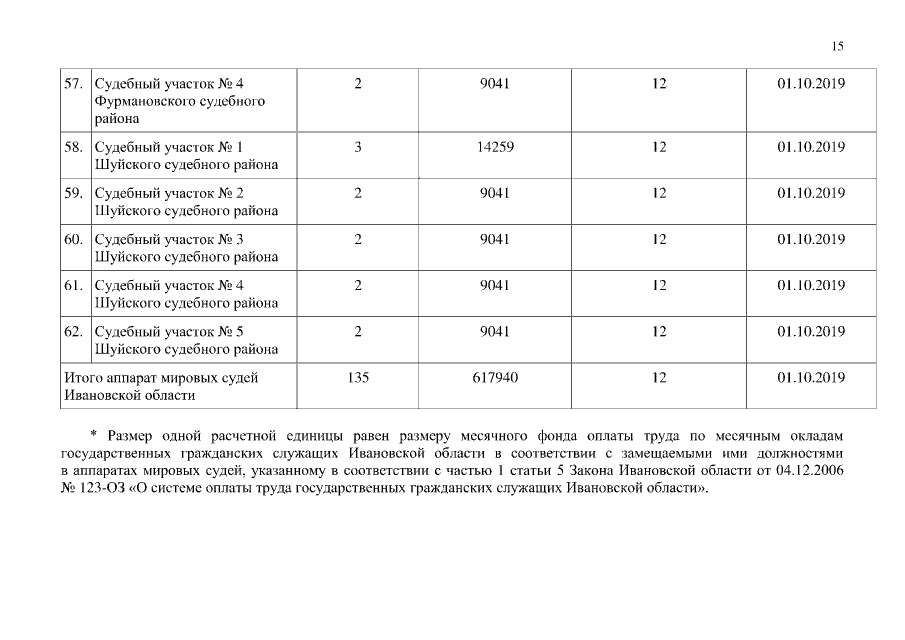 15

| 57. | Судебный участок № 4 Фурмановского судебного района | 2 | 9041 | 12 | 01.10.2019 |
|---|---|---|---|---|---|
| 58. | Судебный участок № 1 Шуйского судебного района | 3 | 14259 | 12 | 01.10.2019 |
| 59. | Судебный участок № 2 Шуйского судебного района | 2 | 9041 | 12 | 01.10.2019 |
| 60. | Судебный участок № 3 Шуйского судебного района | 2 | 9041 | 12 | 01.10.2019 |
| 61. | Судебный участок № 4 Шуйского судебного района | 2 | 9041 | 12 | 01.10.2019 |
| 62. | Судебный участок № 5 Шуйского судебного района | 2 | 9041 | 12 | 01.10.2019 |
| Итого аппарат мировых судей Ивановской области | | 135 | 617940 | 12 | 01.10.2019 |

* Размер одной расчетной единицы равен размеру месячного фонда оплаты труда по месячным окладам государственных гражданских служащих Ивановской области в соответствии с замещаемыми ими должностями в аппаратах мировых судей, указанному в соответствии с частью 1 статьи 5 Закона Ивановской области от 04.12.2006 № 123-ОЗ «О системе оплаты труда государственных гражданских служащих Ивановской области».